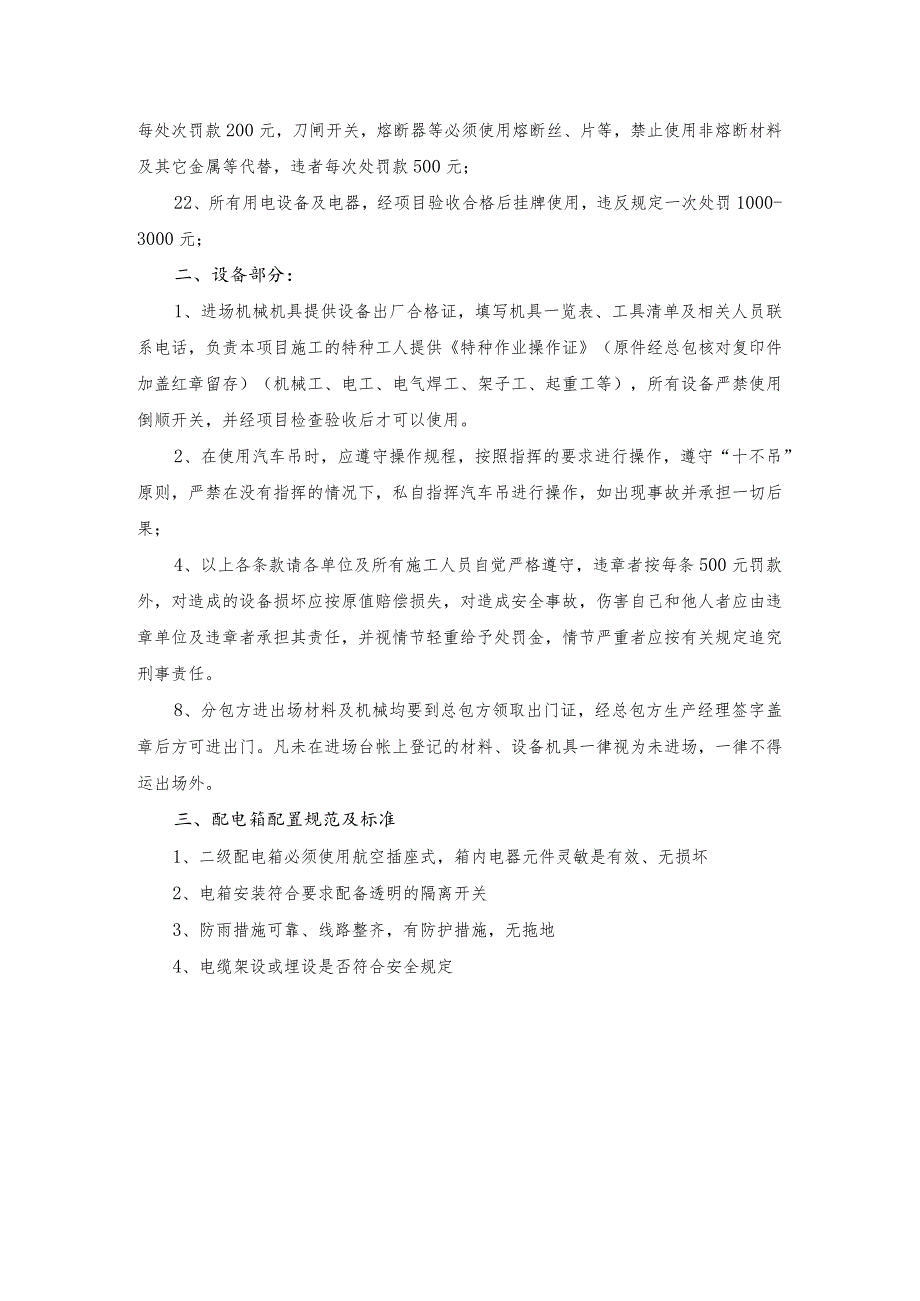 每处次罚款200元，刀闸开关，熔断器等必须使用熔断丝、片等，禁止使用非熔断材料及其它金属等代替，违者每次处罚款500元；

22、所有用电设备及电器，经项目验收合格后挂牌使用，违反规定一次处罚1000-3000元；

二、设备部分：

1、进场机械机具提供设备出厂合格证，填写机具一览表、工具清单及相关人员联系电话，负责本项目施工的特种工人提供《特种作业操作证》（原件经总包核对复印件加盖红章留存）（机械工、电工、电气焊工、架子工、起重工等），所有设备严禁使用倒顺开关，并经项目检查验收后才可以使用。

2、在使用汽车吊时，应遵守操作规程，按照指挥的要求进行操作，遵守“十不吊”原则，严禁在没有指挥的情况下，私自指挥汽车吊进行操作，如出现事故并承担一切后果；

4、以上各条款请各单位及所有施工人员自觉严格遵守，违章者按每条500元罚款外，对造成的设备损坏应按原值赔偿损失，对造成安全事故，伤害自己和他人者应由违章单位及违章者承担其责任，并视情节轻重给予处罚金，情节严重者应按有关规定追究刑事责任。

8、分包方进出场材料及机械均要到总包方领取出门证，经总包方生产经理签字盖章后方可进出门。凡未在进场台帐上登记的材料、设备机具一律视为未进场，一律不得运出场外。

三、配电箱配置规范及标准

1、二级配电箱必须使用航空插座式，箱内电器元件灵敏是有效、无损坏

2、电箱安装符合要求配备透明的隔离开关

3、防雨措施可靠、线路整齐，有防护措施，无拖地

4、电缆架设或埋设是否符合安全规定